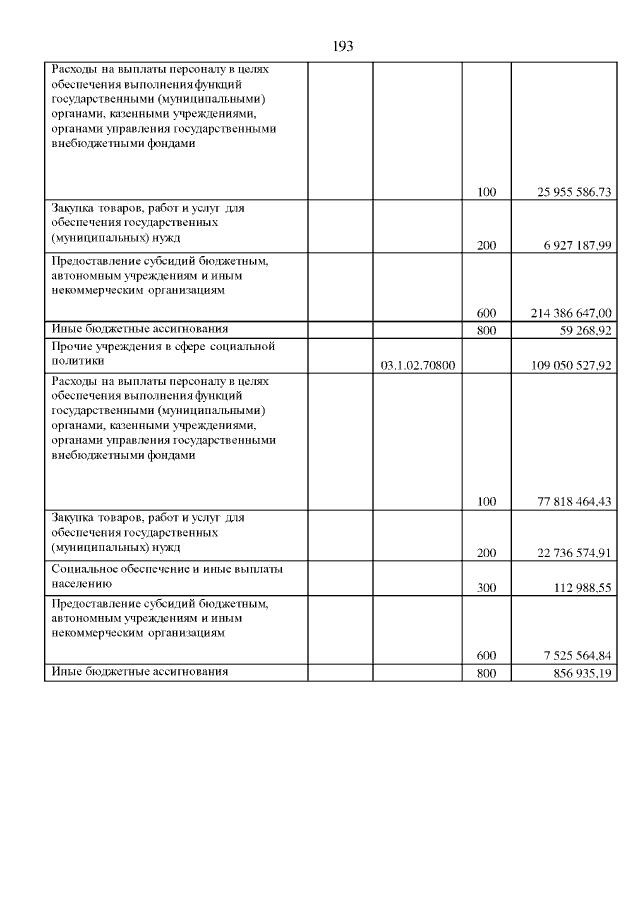 193

| | | | | |
|---|---|---|---|---|
| Расходы на выплаты персоналу в целях обеспечения выполнения функций государственными (муниципальными) органами, казенными учреждениями, органами управления государственными внебюджетными фондами | | | 100 | 25 955 586,73 |
| Закупка товаров, работ и услуг для обеспечения государственных (муниципальных) нужд | | | 200 | 6 927 187,99 |
| Предоставление субсидий бюджетным, автономным учреждениям и иным некоммерческим организациям | | | 600 | 214 386 647,00 |
| Иные бюджетные ассигнования | | | 800 | 59 268,92 |
| Прочие учреждения в сфере социальной политики | | 03.1.02.70800 | | 109 050 527,92 |
| Расходы на выплаты персоналу в целях обеспечения выполнения функций государственными (муниципальными) органами, казенными учреждениями, органами управления государственными внебюджетными фондами | | | 100 | 77 818 464,43 |
| Закупка товаров, работ и услуг для обеспечения государственных (муниципальных) нужд | | | 200 | 22 736 574,91 |
| Социальное обеспечение и иные выплаты населению | | | 300 | 112 988,55 |
| Предоставление субсидий бюджетным, автономным учреждениям и иным некоммерческим организациям | | | 600 | 7 525 564,84 |
| Иные бюджетные ассигнования | | | 800 | 856 935,19 |